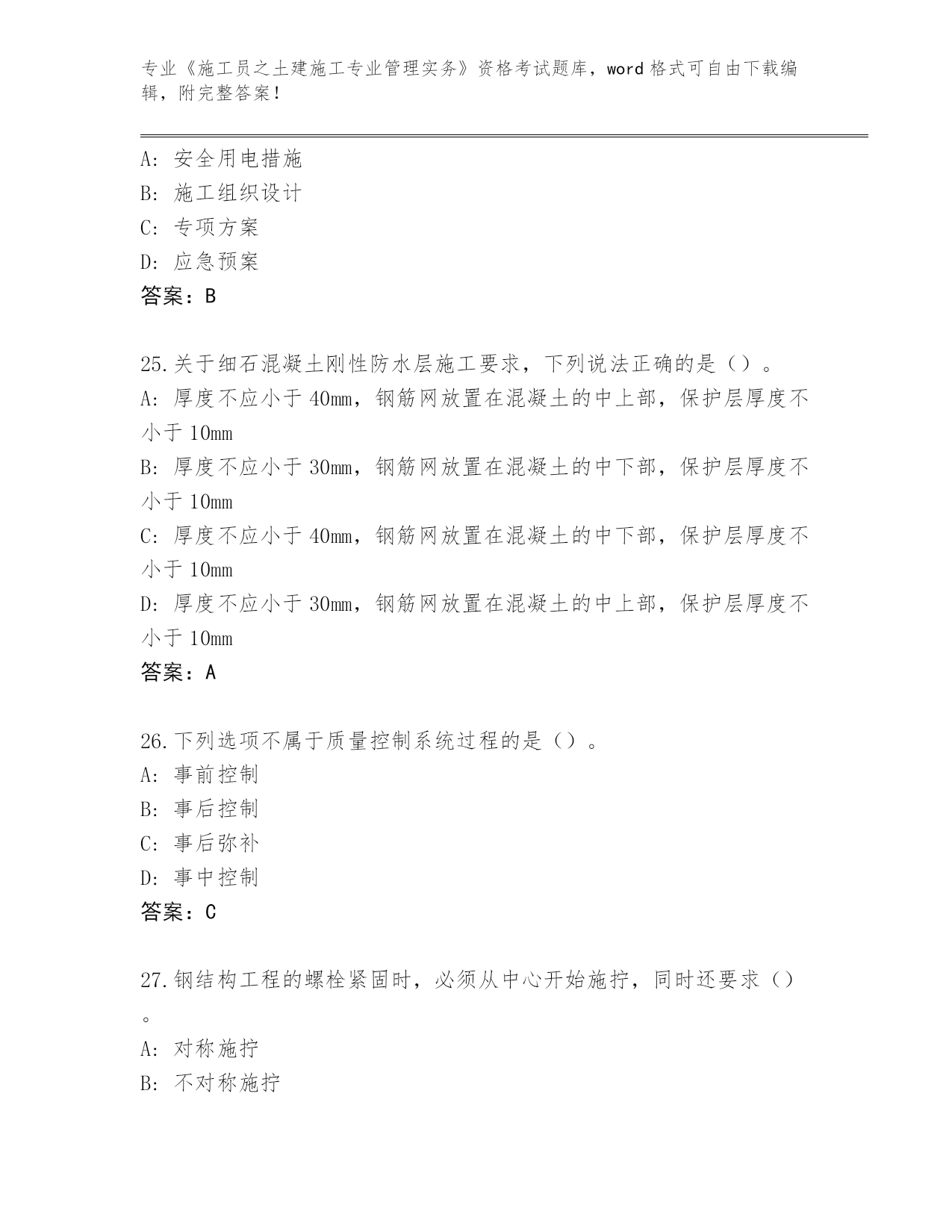 专业《施工员之土建施工专业管理实务》资格考试题库，word 格式可自由下载编辑，附完整答案！

A：安全用电措施
B：施工组织设计
C：专项方案
D：应急预案
答案：B

25.关于细石混凝土刚性防水层施工要求，下列说法正确的是（）。
A：厚度不应小于 40mm，钢筋网放置在混凝土的中上部，保护层厚度不小于 10mm
B：厚度不应小于 30mm，钢筋网放置在混凝土的中下部，保护层厚度不小于 10mm
C：厚度不应小于 40mm，钢筋网放置在混凝土的中下部，保护层厚度不小于 10mm
D：厚度不应小于 30mm，钢筋网放置在混凝土的中上部，保护层厚度不小于 10mm
答案：A

26.下列选项不属于质量控制系统过程的是（）。
A：事前控制
B：事后控制
C：事后弥补
D：事中控制
答案：C

27.钢结构工程的螺栓紧固时，必须从中心开始施拧，同时还要求（）。
A：对称施拧
B：不对称施拧